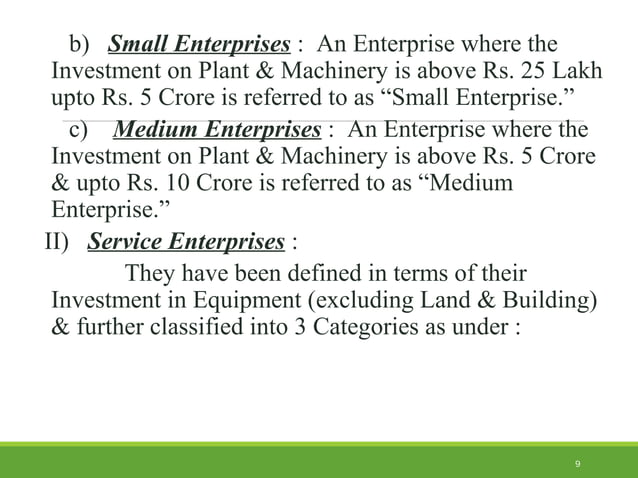 b) Small Enterprises : An Enterprise where the Investment on Plant & Machinery is above Rs. 25 Lakh upto Rs. 5 Crore is referred to as “Small Enterprise.”

c) Medium Enterprises : An Enterprise where the Investment on Plant & Machinery is above Rs. 5 Crore & upto Rs. 10 Crore is referred to as “Medium Enterprise.”

II) Service Enterprises :

They have been defined in terms of their Investment in Equipment (excluding Land & Building) & further classified into 3 Categories as under :

9